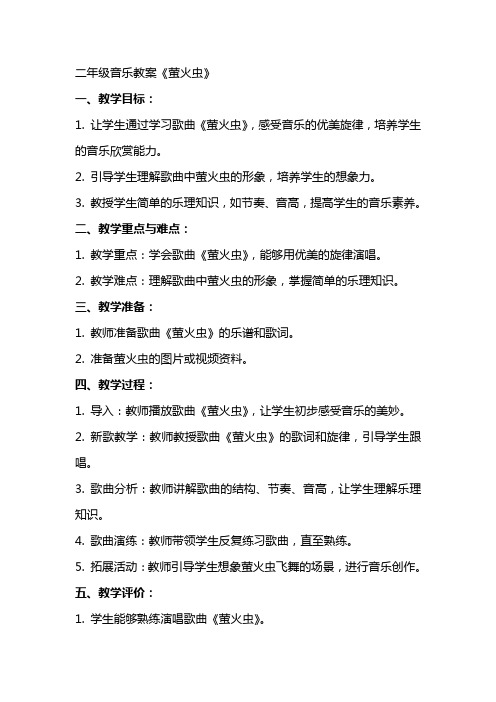 二年级音乐教案《萤火虫》

一、教学目标：

1. 让学生通过学习歌曲《萤火虫》，感受音乐的优美旋律，培养学生的音乐欣赏能力。

2. 引导学生理解歌曲中萤火虫的形象，培养学生的想象力。

3. 教授学生简单的乐理知识，如节奏、音高，提高学生的音乐素养。

二、教学重点与难点：

1. 教学重点：学会歌曲《萤火虫》，能够用优美的旋律演唱。

2. 教学难点：理解歌曲中萤火虫的形象，掌握简单的乐理知识。

三、教学准备：

1. 教师准备歌曲《萤火虫》的乐谱和歌词。

2. 准备萤火虫的图片或视频资料。

四、教学过程：

1. 导入：教师播放歌曲《萤火虫》，让学生初步感受音乐的美妙。

2. 新歌教学：教师教授歌曲《萤火虫》的歌词和旋律，引导学生跟唱。

3. 歌曲分析：教师讲解歌曲的结构、节奏、音高，让学生理解乐理知识。

4. 歌曲演练：教师带领学生反复练习歌曲，直至熟练。

5. 拓展活动：教师引导学生想象萤火虫飞舞的场景，进行音乐创作。

五、教学评价：

1. 学生能够熟练演唱歌曲《萤火虫》。